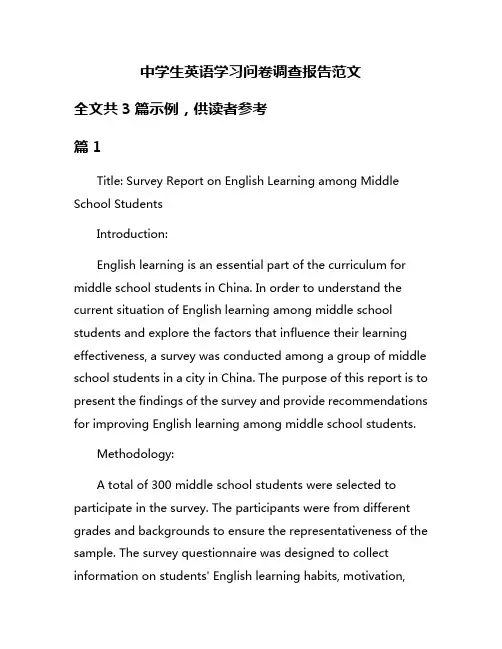 中学生英语学习问卷调查报告范文

全文共 3 篇示例，供读者参考

篇 1

Title: Survey Report on English Learning among Middle School Students

Introduction:

English learning is an essential part of the curriculum for middle school students in China. In order to understand the current situation of English learning among middle school students and explore the factors that influence their learning effectiveness, a survey was conducted among a group of middle school students in a city in China. The purpose of this report is to present the findings of the survey and provide recommendations for improving English learning among middle school students.

Methodology:

A total of 300 middle school students were selected to participate in the survey. The participants were from different grades and backgrounds to ensure the representativeness of the sample. The survey questionnaire was designed to collect information on students' English learning habits, motivation,